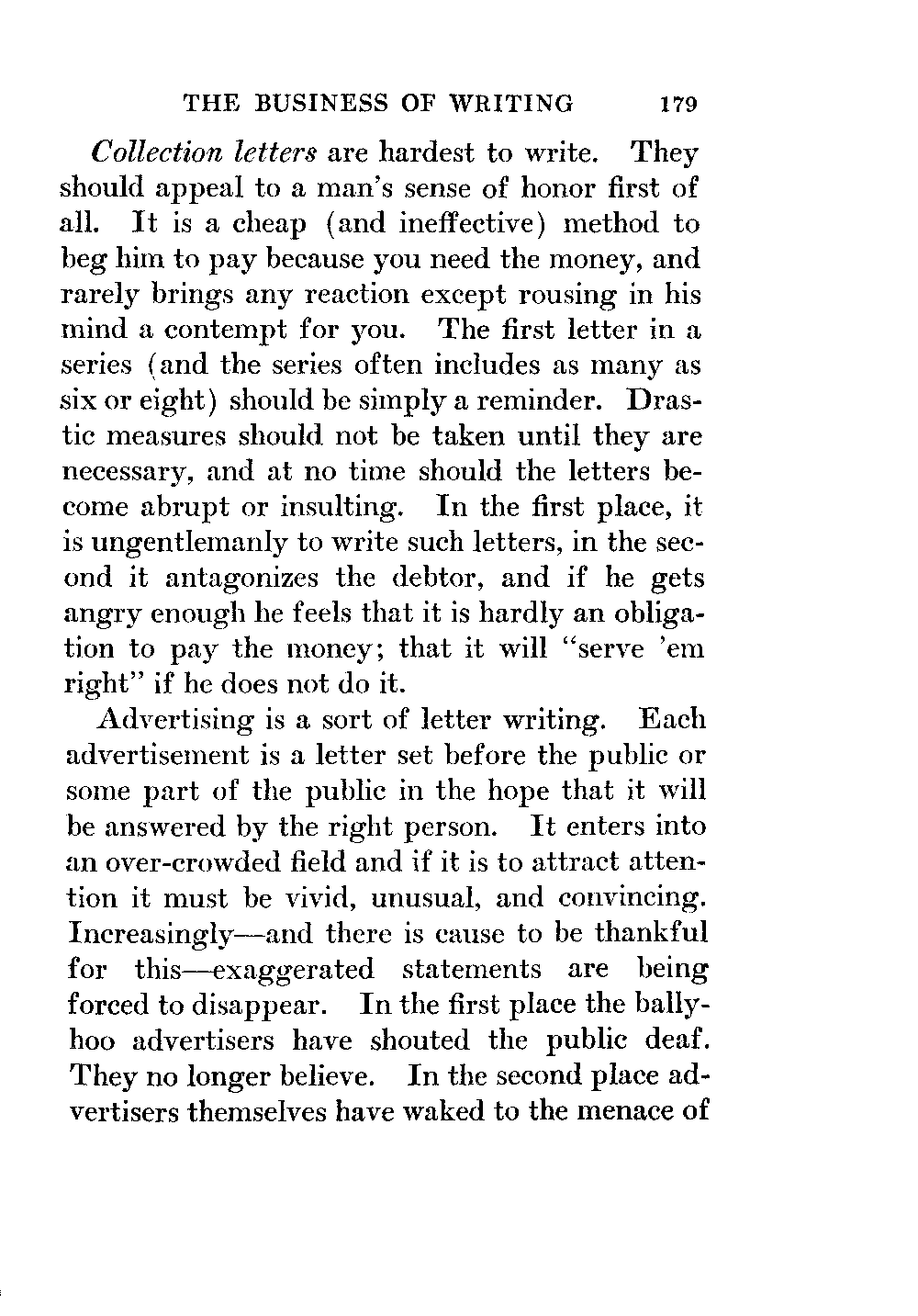 THE BUSINESS OF WRITING 179

Collection letters are hardest to write. They should appeal to a man's sense of honor first of all. It is a cheap (and ineffective) method to beg him to pay because you need the money, and rarely brings any reaction except rousing in his mind a contempt for you. The first letter in a series (and the series often includes as many as six or eight) should be simply a reminder. Drastic measures should not be taken until they are necessary, and at no time should the letters become abrupt or insulting. In the first place, it is ungentlemanly to write such letters, in the second it antagonizes the debtor, and if he gets angry enough he feels that it is hardly an obligation to pay the money; that it will "serve 'em right" if he does not do it.

Advertising is a sort of letter writing. Each advertisement is a letter set before the public or some part of the public in the hope that it will be answered by the right person. It enters into an over-crowded field and if it is to attract attention it must be vivid, unusual, and convincing. Increasingly—and there is cause to be thankful for this—exaggerated statements are being forced to disappear. In the first place the ballyhoo advertisers have shouted the public deaf. They no longer believe. In the second place advertisers themselves have waked to the menace of